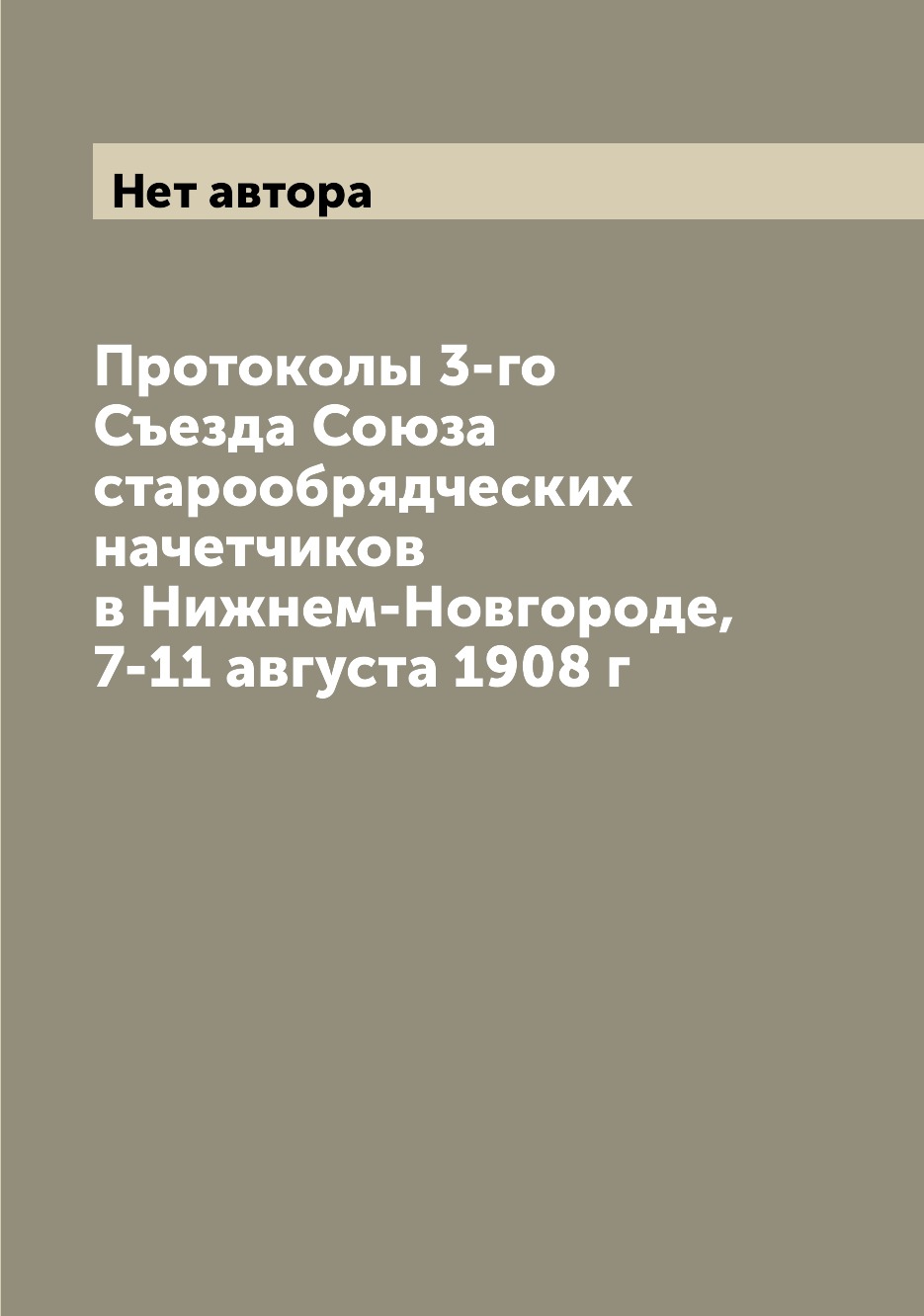 Нет автора

Протоколы 3-го Съезда Союза старообрядческих начетчиков в Нижнем-Новгороде, 7-11 августа 1908 г